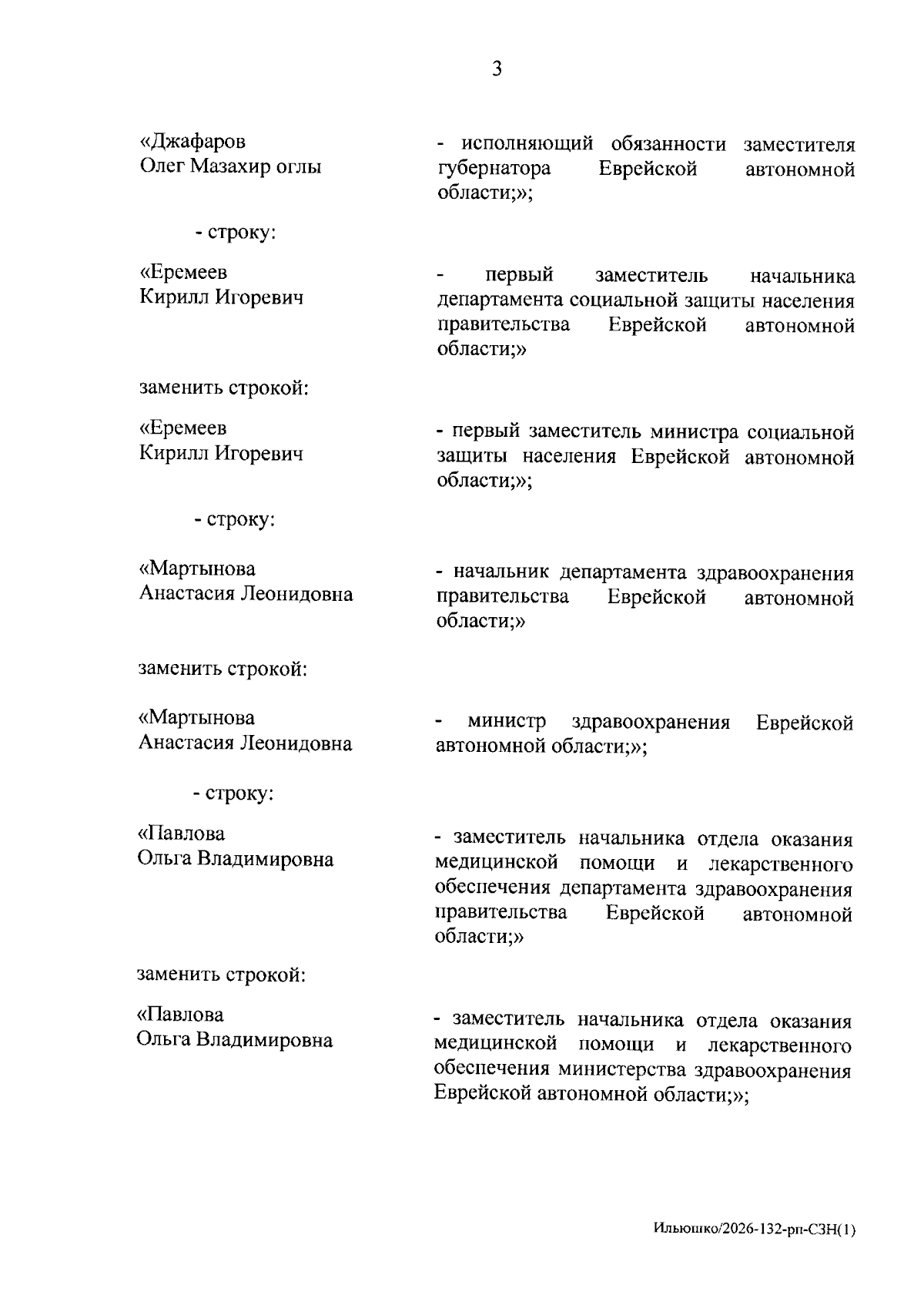 3

«Джафаров Олег Мазахир оглы

- исполняющий обязанности заместителя губернатора Еврейской автономной области;»;

- строку:

«Еремеев Кирилл Игоревич

- первый заместитель начальника департамента социальной защиты населения правительства Еврейской автономной области;»

заменить строкой:

«Еремеев Кирилл Игоревич

- первый заместитель министра социальной защиты населения Еврейской автономной области;»;

- строку:

«Мартынова Анастасия Леонидовна

- начальник департамента здравоохранения правительства Еврейской автономной области;»

заменить строкой:

«Мартынова Анастасия Леонидовна

- министр здравоохранения Еврейской автономной области;»;

- строку:

«Павлова Ольга Владимировна

- заместитель начальника отдела оказания медицинской помощи и лекарственного обеспечения департамента здравоохранения правительства Еврейской автономной области;»

заменить строкой:

«Павлова Ольга Владимировна

- заместитель начальника отдела оказания медицинской помощи и лекарственного обеспечения министерства здравоохранения Еврейской автономной области;»;

Ильюшко/2026-132-рп-СЗН(1)